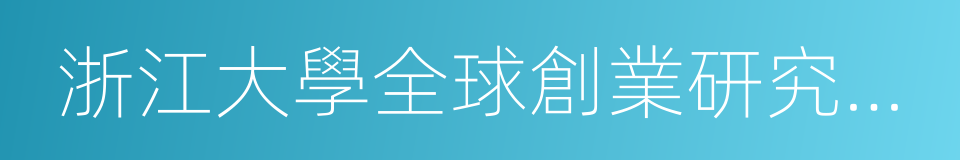 浙江大學全球創業研究…